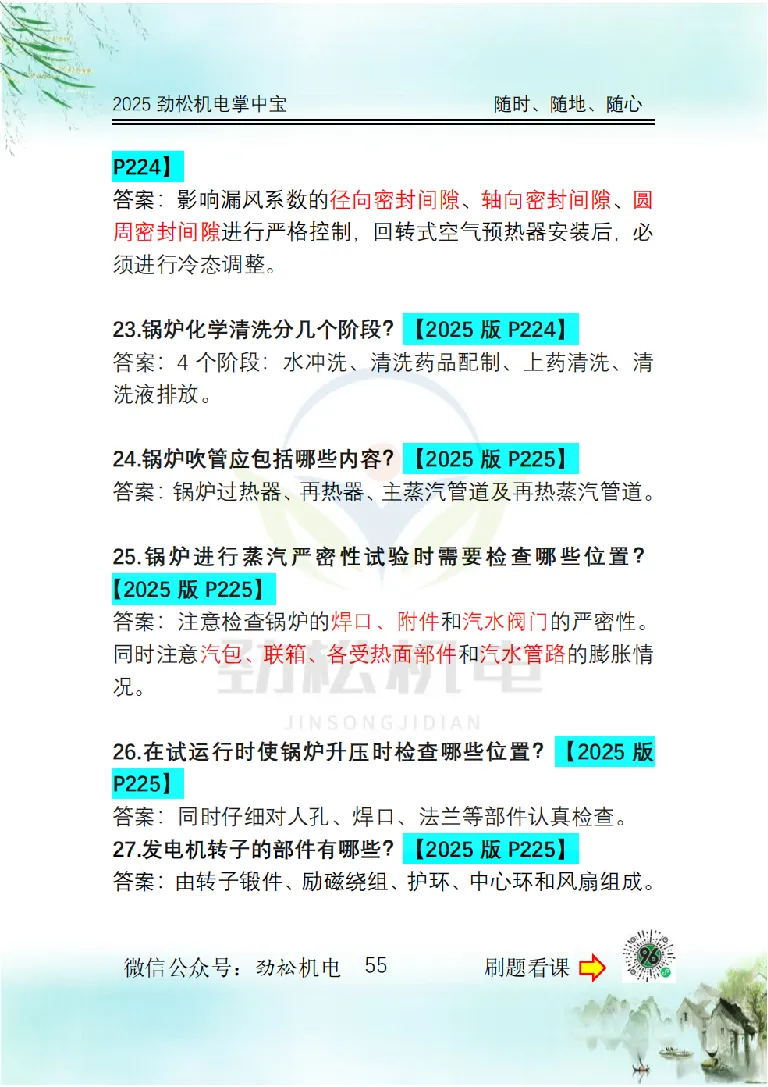 2025 劲松机电掌中宝　　随时、随地、随心

P224】
答案：影响漏风系数的径向密封间隙、轴向密封间隙、圆周密封间隙进行严格控制，回转式空气预热器安装后，必须进行冷态调整。

23.锅炉化学清洗分几个阶段？【2025 版 P224】
答案：4 个阶段：水冲洗、清洗药品配制、上药清洗、清洗液排放。

24.锅炉吹管应包括哪些内容？【2025 版 P225】
答案：锅炉过热器、再热器、主蒸汽管道及再热蒸汽管道。

25.锅炉进行蒸汽严密性试验时需要检查哪些位置？【2025 版 P225】
答案：注意检查锅炉的焊口、附件和汽水阀门的严密性。同时注意汽包、联箱、各受热面部件和汽水管路的膨胀情况。

劲松机电
JINSONGJIDIAN

26.在试运行时使锅炉升压时检查哪些位置？【2025 版 P225】
答案：同时仔细对人孔、焊口、法兰等部件认真检查。
27.发电机转子的部件有哪些？【2025 版 P225】
答案：由转子锻件、励磁绕组、护环、中心环和风扇组成。

微信公众号：劲松机电　55　刷题看课